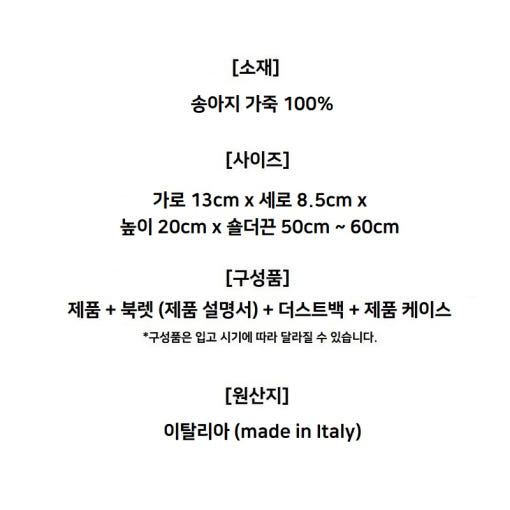 [소재]

송아지 가죽 100%

[사이즈]

가로 13cm x 세로 8.5cm x
높이 20cm x 숄더끈 50cm ~ 60cm

[구성품]

제품 + 북렛 (제품 설명서) + 더스트백 + 제품 케이스

*구성품은 입고 시기에 따라 달라질 수 있습니다.

[원산지]

이탈리아 (made in Italy)